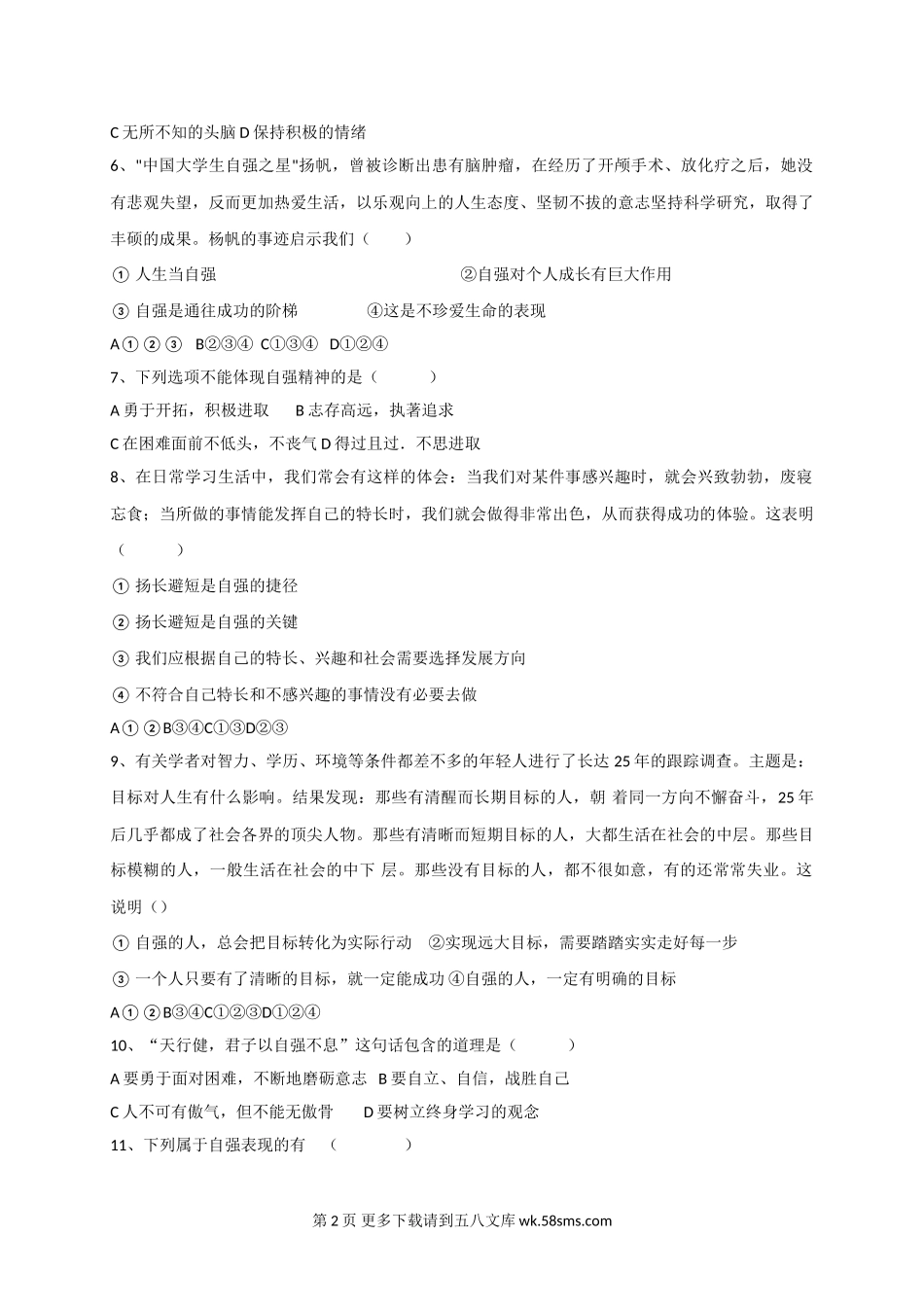 C 无所不知的头脑 D 保持积极的情绪

6、"中国大学生自强之星"扬帆，曾被诊断出患有脑肿瘤，在经历了开颅手术、放化疗之后，她没有悲观失望，反而更加热爱生活，以乐观向上的人生态度、坚韧不拔的意志坚持科学研究，取得了丰硕的成果。杨帆的事迹启示我们（　　）

① 人生当自强　　　　　　　　②自强对个人成长有巨大作用

③ 自强是通往成功的阶梯　　　　④这是不珍爱生命的表现

A① ② ③　B②③④　C①③④　D①②④

7、下列选项不能体现自强精神的是（　　）

A 勇于开拓，积极进取　　B 志存高远，执著追求

C 在困难面前不低头，不丧气 D 得过且过．不思进取

8、在日常学习生活中，我们常会有这样的体会：当我们对某件事感兴趣时，就会兴致勃勃，废寝忘食；当所做的事情能发挥自己的特长时，我们就会做得非常出色，从而获得成功的体验。这表明（　　）

① 扬长避短是自强的捷径

② 扬长避短是自强的关键

③ 我们应根据自己的特长、兴趣和社会需要选择发展方向

④ 不符合自己特长和不感兴趣的事情没有必要去做

A① ②B③④C①③D②③

9、有关学者对智力、学历、环境等条件都差不多的年轻人进行了长达 25 年的跟踪调查。主题是：目标对人生有什么影响。结果发现：那些有清醒而长期目标的人，朝 着同一方向不懈奋斗，25 年后几乎都成了社会各界的顶尖人物。那些有清晰而短期目标的人，大都生活在社会的中层。那些目标模糊的人，一般生活在社会的中下 层。那些没有目标的人，都不很如意，有的还常常失业。这说明（）

① 自强的人，总会把目标转化为实际行动　②实现远大目标，需要踏踏实实走好每一步

③ 一个人只要有了清晰的目标，就一定能成功 ④自强的人，一定有明确的目标

A① ②B③④C①②③D①②④

10、“天行健，君子以自强不息”这句话包含的道理是（　　）

A 要勇于面对困难，不断地磨砺意志　B 要自立、自信，战胜自己

C 人不可有傲气，但不能无傲骨　　D 要树立终身学习的观念

11、下列属于自强表现的有　（　　）

第 2 页 更多下载请到五八文库 wk.58sms.com